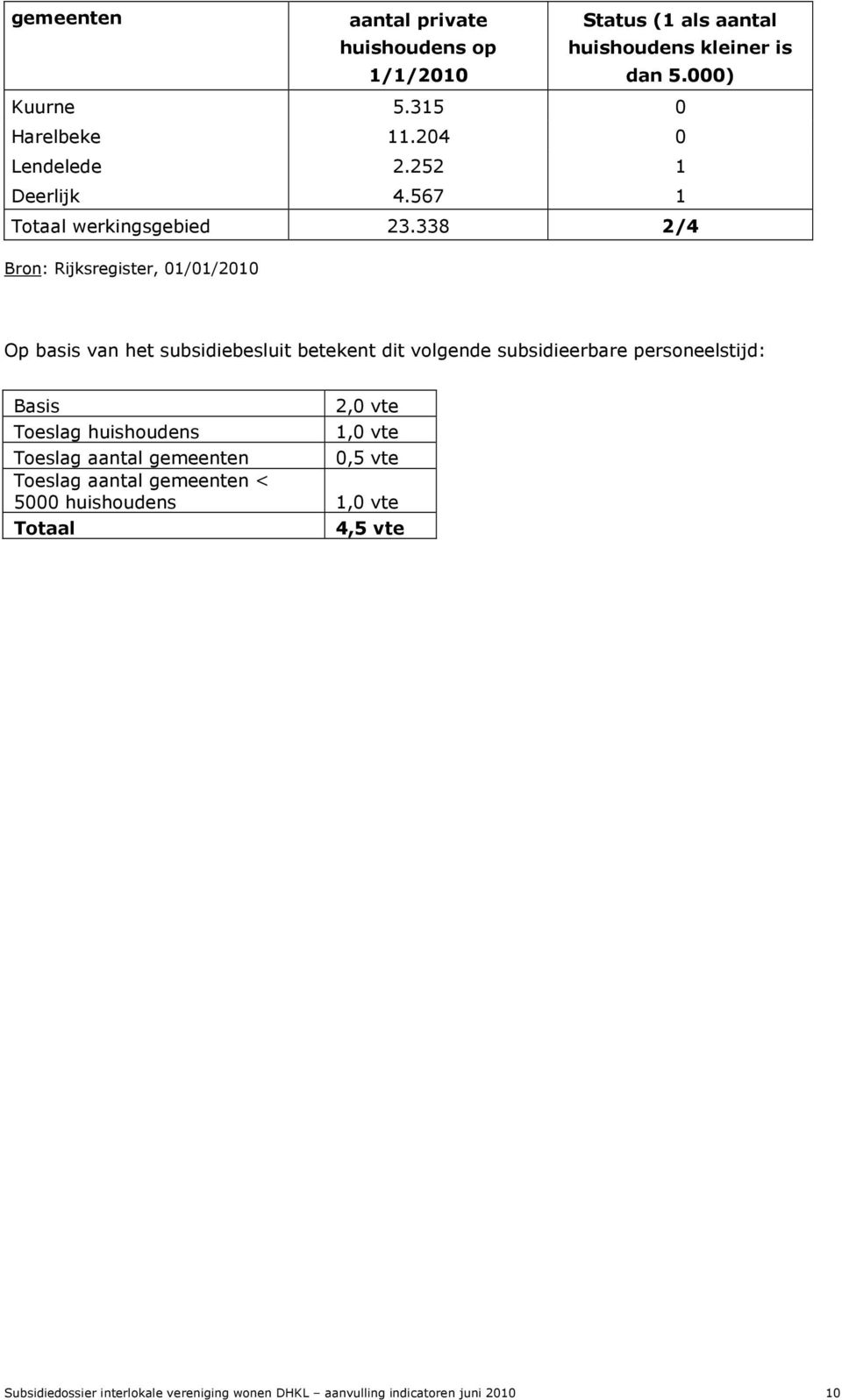 | gemeenten | aantal private huishoudens op 1/1/2010 | Status (1 als aantal huishoudens kleiner is dan 5.000) |
|---|---|---|
| Kuurne | 5.315 | 0 |
| Harelbeke | 11.204 | 0 |
| Lendelede | 2.252 | 1 |
| Deerlijk | 4.567 | 1 |
| Totaal werkingsgebied | 23.338 | 2/4 |

Bron: Rijksregister, 01/01/2010

Op basis van het subsidiebesluit betekent dit volgende subsidieerbare personeelstijd:

| Basis | 2,0 vte |
|---|---|
| Toeslag huishoudens | 1,0 vte |
| Toeslag aantal gemeenten | 0,5 vte |
| Toeslag aantal gemeenten < 5000 huishoudens | 1,0 vte |
| Totaal | 4,5 vte |

Subsidiedossier interlokale vereniging wonen DHKL – aanvulling indicatoren juni 2010 10